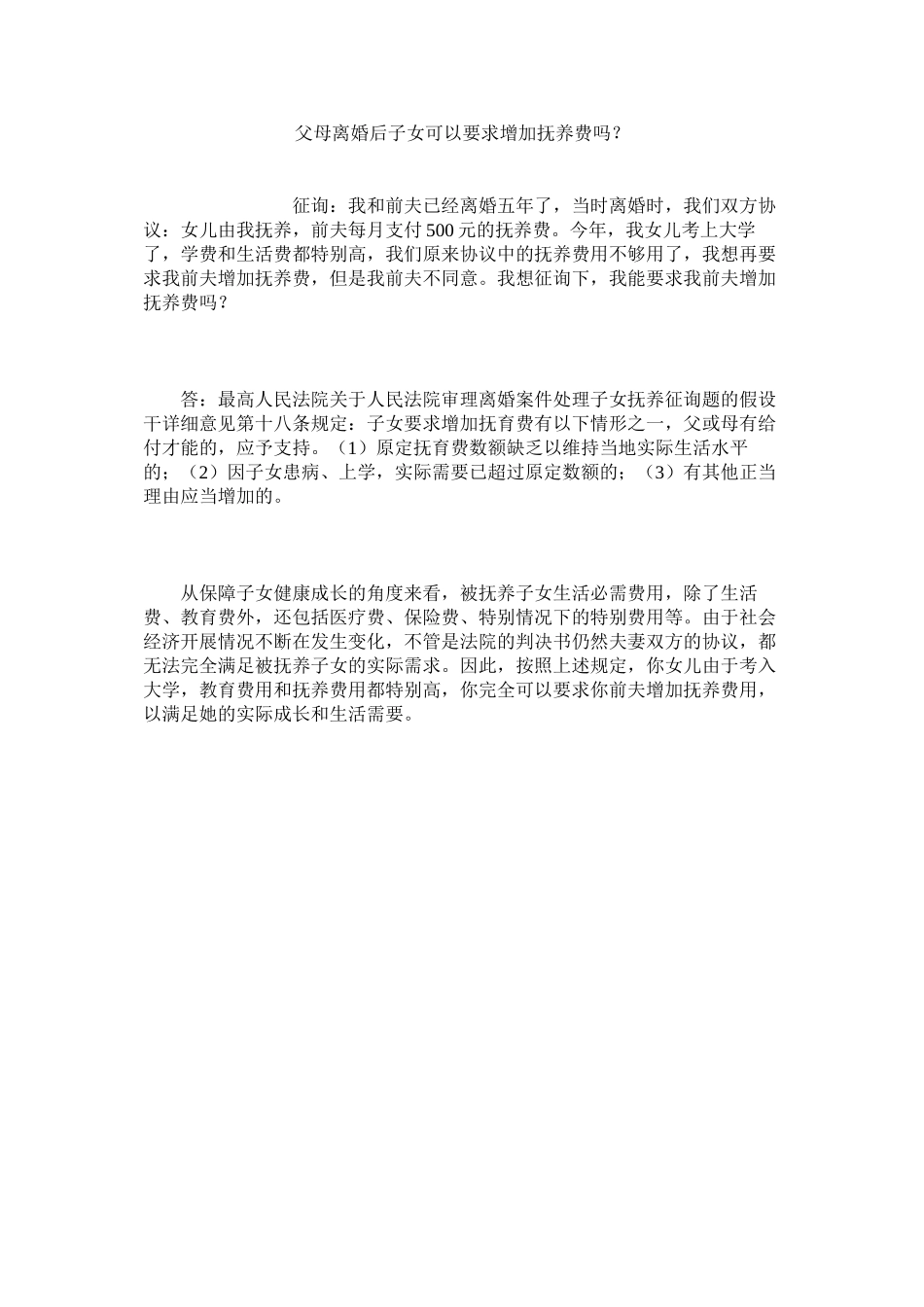 父母离婚后子女可以要求增加抚养费吗？

征询：我和前夫已经离婚五年了，当时离婚时，我们双方协议：女儿由我抚养，前夫每月支付500元的抚养费。今年，我女儿考上大学了，学费和生活费都特别高，我们原来协议中的抚养费用不够用了，我想再要求我前夫增加抚养费，但是我前夫不同意。我想征询下，我能要求我前夫增加抚养费吗？

答：最高人民法院关于人民法院审理离婚案件处理子女抚养征询题的假设干详细意见第十八条规定：子女要求增加抚育费有以下情形之一，父或母有给付才能的，应予支持。（1）原定抚育费数额缺乏以维持当地实际生活水平的；（2）因子女患病、上学，实际需要已超过原定数额的；（3）有其他正当理由应当增加的。

从保障子女健康成长的角度来看，被抚养子女生活必需费用，除了生活费、教育费外，还包括医疗费、保险费、特别情况下的特别费用等。由于社会经济开展情况不断在发生变化，不管是法院的判决书仍然夫妻双方的协议，都无法完全满足被抚养子女的实际需求。因此，按照上述规定，你女儿由于考入大学，教育费用和抚养费用都特别高，你完全可以要求你前夫增加抚养费用，以满足她的实际成长和生活需要。